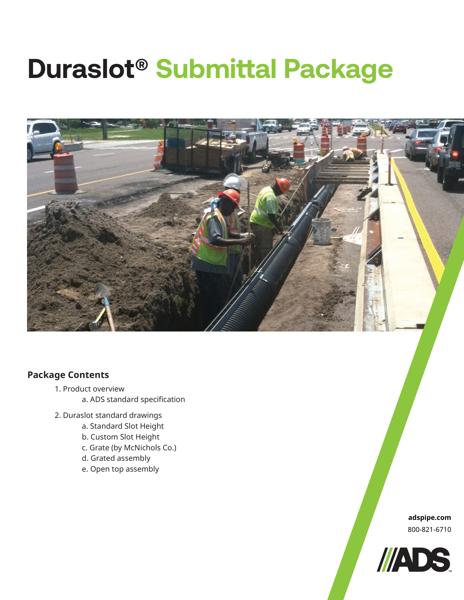 Duraslot® Submittal Package

Package Contents

1. Product overview
a. ADS standard specification

2. Duraslot standard drawings
a. Standard Slot Height
b. Custom Slot Height
c. Grate (by McNichols Co.)
d. Grated assembly
e. Open top assembly

adspipe.com
800-821-6710

ADS